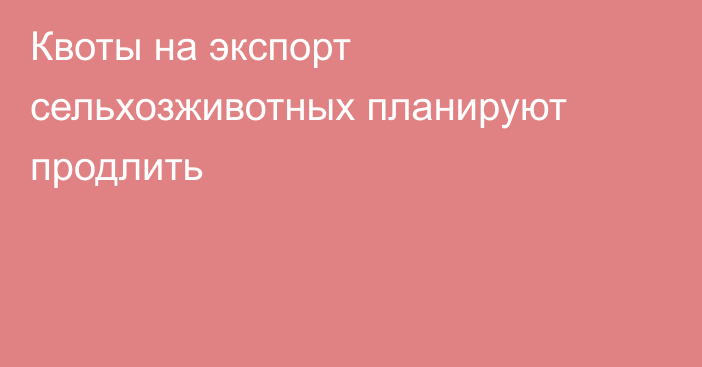 Квоты на экспорт сельхозживотных планируют продлить